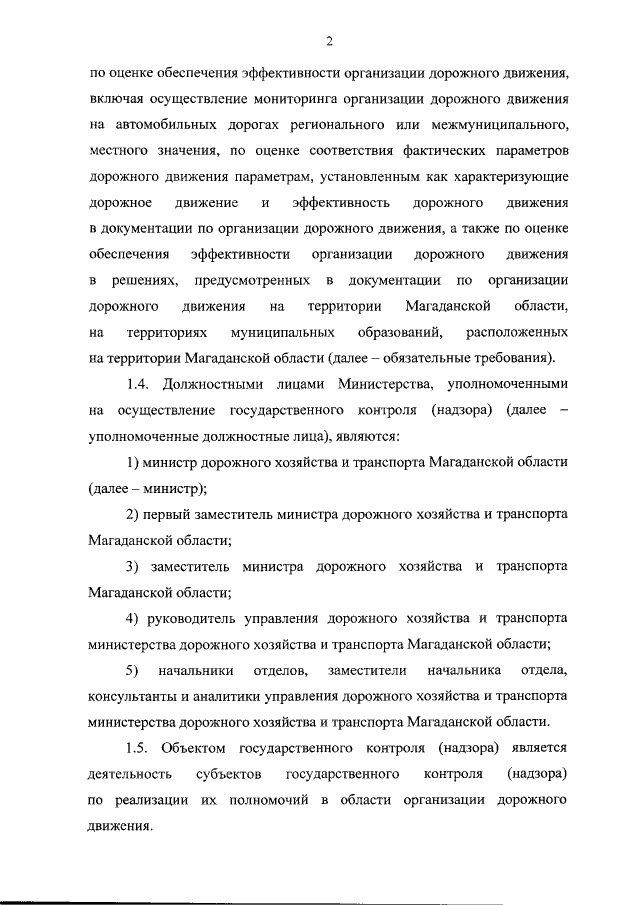 2

по оценке обеспечения эффективности организации дорожного движения, включая осуществление мониторинга организации дорожного движения на автомобильных дорогах регионального или межмуниципального, местного значения, по оценке соответствия фактических параметров дорожного движения параметрам, установленным как характеризующие дорожное движение и эффективность дорожного движения в документации по организации дорожного движения, а также по оценке обеспечения эффективности организации дорожного движения в решениях, предусмотренных в документации по организации дорожного движения на территории Магаданской области, на территориях муниципальных образований, расположенных на территории Магаданской области (далее – обязательные требования).

1.4. Должностными лицами Министерства, уполномоченными на осуществление государственного контроля (надзора) (далее – уполномоченные должностные лица), являются:

1) министр дорожного хозяйства и транспорта Магаданской области (далее – министр);

2) первый заместитель министра дорожного хозяйства и транспорта Магаданской области;

3) заместитель министра дорожного хозяйства и транспорта Магаданской области;

4) руководитель управления дорожного хозяйства и транспорта министерства дорожного хозяйства и транспорта Магаданской области;

5) начальники отделов, заместители начальника отдела, консультанты и аналитики управления дорожного хозяйства и транспорта министерства дорожного хозяйства и транспорта Магаданской области.

1.5. Объектом государственного контроля (надзора) является деятельность субъектов государственного контроля (надзора) по реализации их полномочий в области организации дорожного движения.